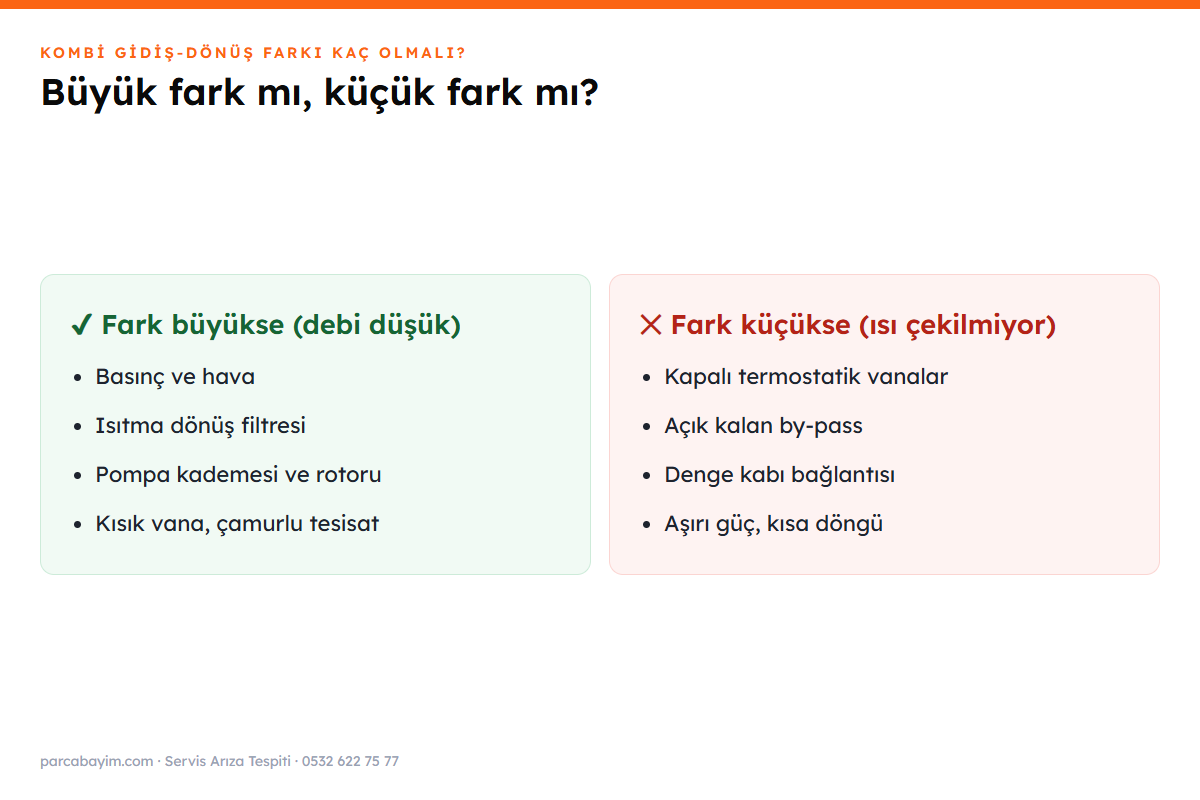 KOMBİ GİDİŞ-DÖNÜŞ FARKI KAÇ OLMALI?

Büyük fark mı, küçük fark mı?

✓ Fark büyükse (debi düşük)

- Basınç ve hava
- Isıtma dönüş filtresi
- Pompa kademesi ve rotoru
- Kısık vana, çamurlu tesisat

✕ Fark küçükse (ısı çekilmiyor)

- Kapalı termostatik vanalar
- Açık kalan by-pass
- Denge kabı bağlantısı
- Aşırı güç, kısa döngü

parcabayim.com · Servis Arıza Tespiti · 0532 622 75 77